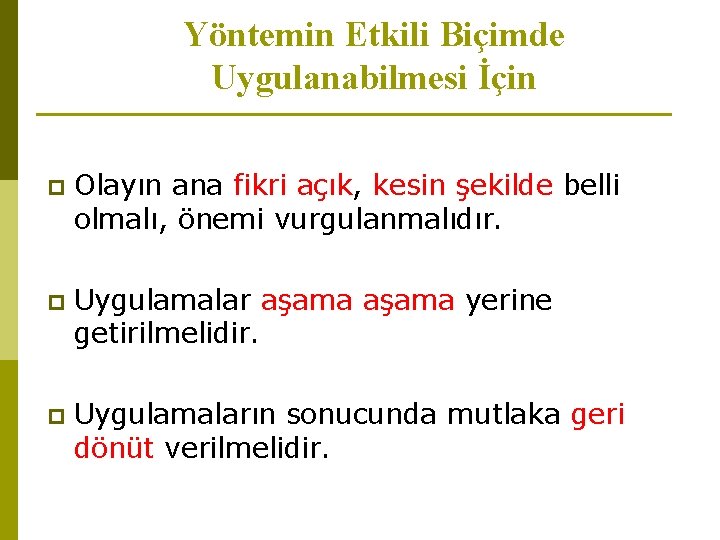 Yöntemin Etkili Biçimde Uygulanabilmesi İçin

Olayın ana fikri açık, kesin şekilde belli olmalı, önemi vurgulanmalıdır.

Uygulamalar aşama aşama yerine getirilmelidir.

Uygulamaların sonucunda mutlaka geri dönüt verilmelidir.